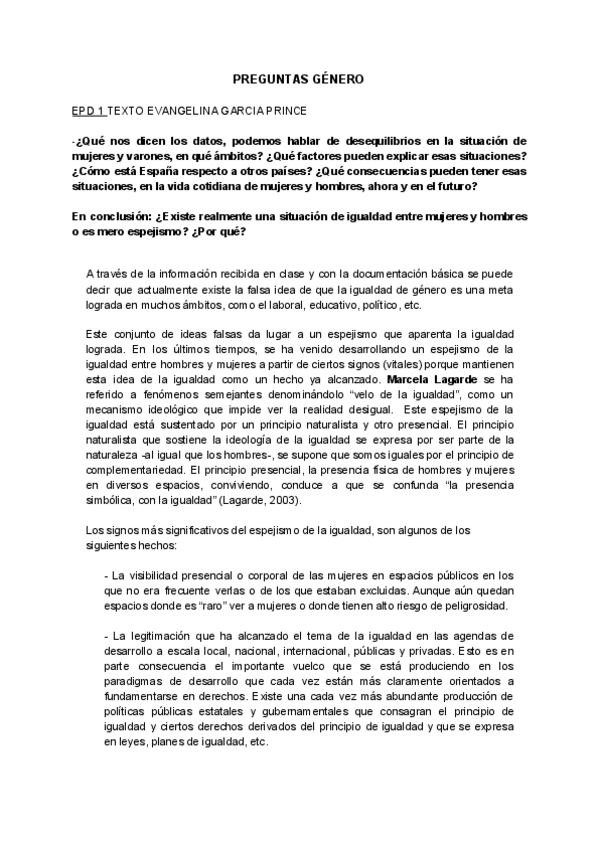 PREGUNTAS GÉNERO

EPD 1 TEXTO EVANGELINA GARCIA PRINCE

-¿Qué nos dicen los datos, podemos hablar de desequilibrios en la situación de mujeres y varones, en qué ámbitos? ¿Qué factores pueden explicar esas situaciones? ¿Cómo está España respecto a otros países? ¿Qué consecuencias pueden tener esas situaciones, en la vida cotidiana de mujeres y hombres, ahora y en el futuro?

En conclusión: ¿Existe realmente una situación de igualdad entre mujeres y hombres o es mero espejismo? ¿Por qué?

A través de la información recibida en clase y con la documentación básica se puede decir que actualmente existe la falsa idea de que la igualdad de género es una meta lograda en muchos ámbitos, como el laboral, educativo, político, etc.

Este conjunto de ideas falsas da lugar a un espejismo que aparenta la igualdad lograda. En los últimos tiempos, se ha venido desarrollando un espejismo de la igualdad entre hombres y mujeres a partir de ciertos signos (vitales) porque mantienen esta idea de la igualdad como un hecho ya alcanzado. Marcela Lagarde se ha referido a fenómenos semejantes denominándolo "velo de la igualdad", como un mecanismo ideológico que impide ver la realidad desigual. Este espejismo de la igualdad está sustentado por un principio naturalista y otro presencial. El principio naturalista que sostiene la ideología de la igualdad se expresa por ser parte de la naturaleza -al igual que los hombres-, se supone que somos iguales por el principio de complementariedad. El principio presencial, la presencia física de hombres y mujeres en diversos espacios, conviviendo, conduce a que se confunda "la presencia simbólica, con la igualdad" (Lagarde, 2003).

Los signos más significativos del espejismo de la igualdad, son algunos de los siguientes hechos:

- La visibilidad presencial o corporal de las mujeres en espacios públicos en los que no era frecuente verlas o de los que estaban excluidas. Aunque aún quedan espacios donde es "raro" ver a mujeres o donde tienen alto riesgo de peligrosidad.

- La legitimación que ha alcanzado el tema de la igualdad en las agendas de desarrollo a escala local, nacional, internacional, públicas y privadas. Esto es en parte consecuencia el importante vuelco que se está produciendo en los paradigmas de desarrollo que cada vez están más claramente orientados a fundamentarse en derechos. Existe una cada vez más abundante producción de políticas públicas estatales y gubernamentales que consagran el principio de igualdad y ciertos derechos derivados del principio de igualdad y que se expresa en leyes, planes de igualdad, etc.